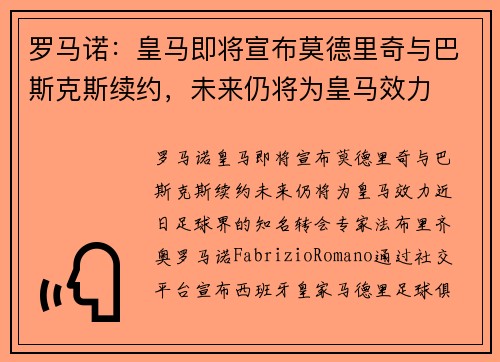 罗马诺：皇马即将宣布莫德里奇与巴斯克斯续约，未来仍将为皇马效力

罗马诺皇马即将宣布莫德里奇与巴斯克斯续约未来仍将为皇马效力近日足球界的知名转会专家法布里齐奥罗马诺FabrizioRomano通过社交平台宣布西班牙皇家马德里足球俱